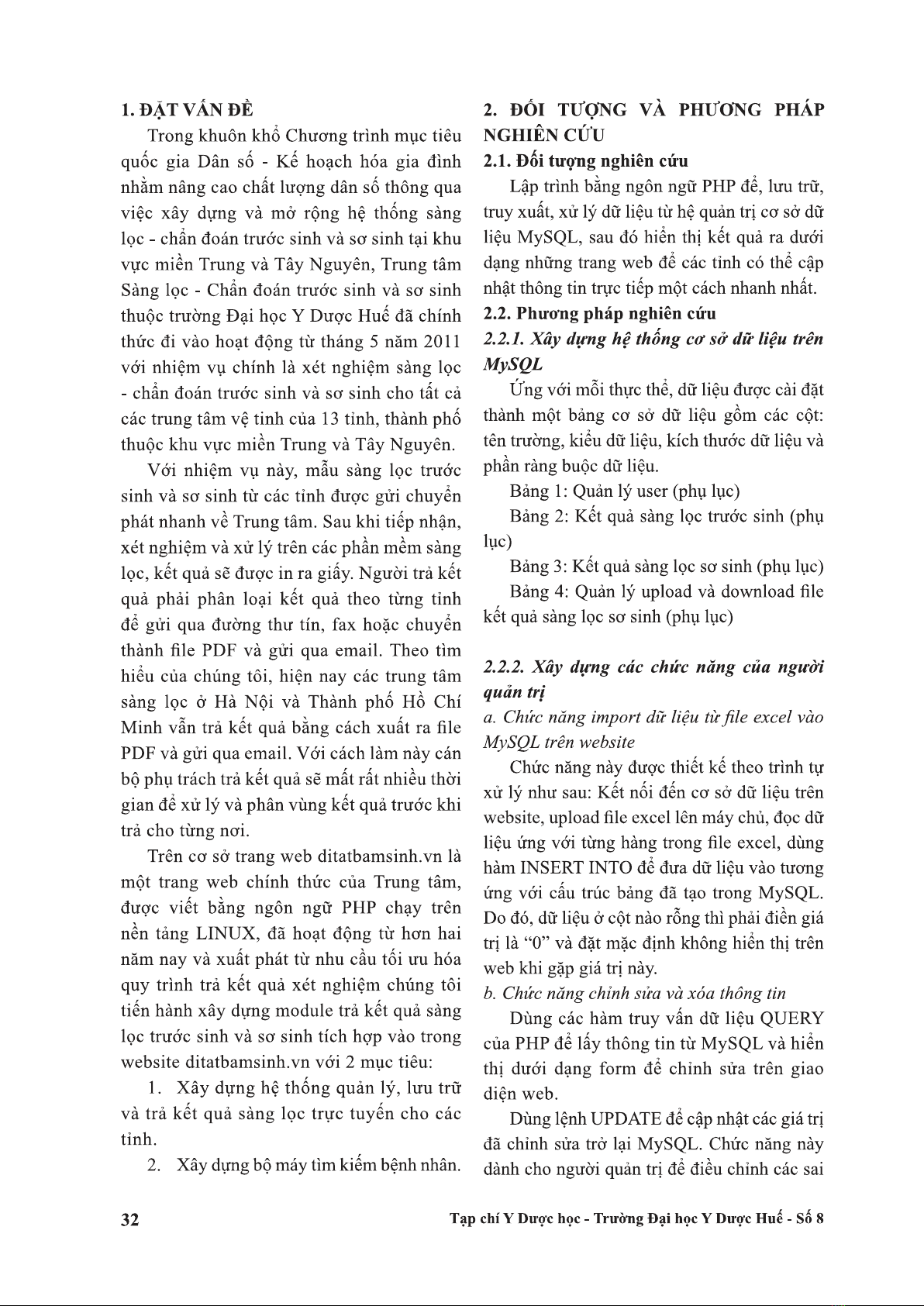 1. ĐẶT VẤN ĐỀ

Trong khuôn khổ Chương trình mục tiêu quốc gia Dân số - Kế hoạch hóa gia đình nhằm nâng cao chất lượng dân số thông qua việc xây dựng và mở rộng hệ thống sàng lọc - chẩn đoán trước sinh và sơ sinh tại khu vực miền Trung và Tây Nguyên, Trung tâm Sàng lọc - Chẩn đoán trước sinh và sơ sinh thuộc trường Đại học Y Dược Huế đã chính thức đi vào hoạt động từ tháng 5 năm 2011 với nhiệm vụ chính là xét nghiệm sàng lọc - chẩn đoán trước sinh và sơ sinh cho tất cả các trung tâm vệ tinh của 13 tỉnh, thành phố thuộc khu vực miền Trung và Tây Nguyên.

Với nhiệm vụ này, mẫu sàng lọc trước sinh và sơ sinh từ các tỉnh được gửi chuyển phát nhanh về Trung tâm. Sau khi tiếp nhận, xét nghiệm và xử lý trên các phần mềm sàng lọc, kết quả sẽ được in ra giấy. Người trả kết quả phải phân loại kết quả theo từng tỉnh để gửi qua đường thư tín, fax hoặc chuyển thành file PDF và gửi qua email. Theo tìm hiểu của chúng tôi, hiện nay các trung tâm sàng lọc ở Hà Nội và Thành phố Hồ Chí Minh vẫn trả kết quả bằng cách xuất ra file PDF và gửi qua email. Với cách làm này cán bộ phụ trách trả kết quả sẽ mất rất nhiều thời gian để xử lý và phân vùng kết quả trước khi trả cho từng nơi.

Trên cơ sở trang web ditatbamsinh.vn là một trang web chính thức của Trung tâm, được viết bằng ngôn ngữ PHP chạy trên nền tảng LINUX, đã hoạt động từ hơn hai năm nay và xuất phát từ nhu cầu tối ưu hóa quy trình trả kết quả xét nghiệm chúng tôi tiến hành xây dựng module trả kết quả sàng lọc trước sinh và sơ sinh tích hợp vào trong website ditatbamsinh.vn với 2 mục tiêu:

1. Xây dựng hệ thống quản lý, lưu trữ và trả kết quả sàng lọc trực tuyến cho các tỉnh.

2. Xây dựng bộ máy tìm kiếm bệnh nhân.

2. ĐỐI TƯỢNG VÀ PHƯƠNG PHÁP NGHIÊN CỨU

2.1. Đối tượng nghiên cứu

Lập trình bằng ngôn ngữ PHP để, lưu trữ, truy xuất, xử lý dữ liệu từ hệ quản trị cơ sở dữ liệu MySQL, sau đó hiển thị kết quả ra dưới dạng những trang web để các tỉnh có thể cập nhật thông tin trực tiếp một cách nhanh nhất.

2.2. Phương pháp nghiên cứu

2.2.1. Xây dựng hệ thống cơ sở dữ liệu trên MySQL

Ứng với mỗi thực thể, dữ liệu được cài đặt thành một bảng cơ sở dữ liệu gồm các cột: tên trường, kiểu dữ liệu, kích thước dữ liệu và phần ràng buộc dữ liệu.

Bảng 1: Quản lý user (phụ lục)

Bảng 2: Kết quả sàng lọc trước sinh (phụ lục)

Bảng 3: Kết quả sàng lọc sơ sinh (phụ lục)

Bảng 4: Quản lý upload và download file kết quả sàng lọc sơ sinh (phụ lục)

2.2.2. Xây dựng các chức năng của người quản trị

a. Chức năng import dữ liệu từ file excel vào MySQL trên website

Chức năng này được thiết kế theo trình tự xử lý như sau: Kết nối đến cơ sở dữ liệu trên website, upload file excel lên máy chủ, đọc dữ liệu ứng với từng hàng trong file excel, dùng hàm INSERT INTO để đưa dữ liệu vào tương ứng với cấu trúc bảng đã tạo trong MySQL. Do đó, dữ liệu ở cột nào rỗng thì phải điền giá trị là “0” và đặt mặc định không hiển thị trên web khi gặp giá trị này.

b. Chức năng chỉnh sửa và xóa thông tin

Dùng các hàm truy vấn dữ liệu QUERY của PHP để lấy thông tin từ MySQL và hiển thị dưới dạng form để chỉnh sửa trên giao diện web.

Dùng lệnh UPDATE để cập nhật các giá trị đã chỉnh sửa trở lại MySQL. Chức năng này dành cho người quản trị để điều chỉnh các sai

32

Tạp chí Y Dược học - Trường Đại học Y Dược Huế - Số 8